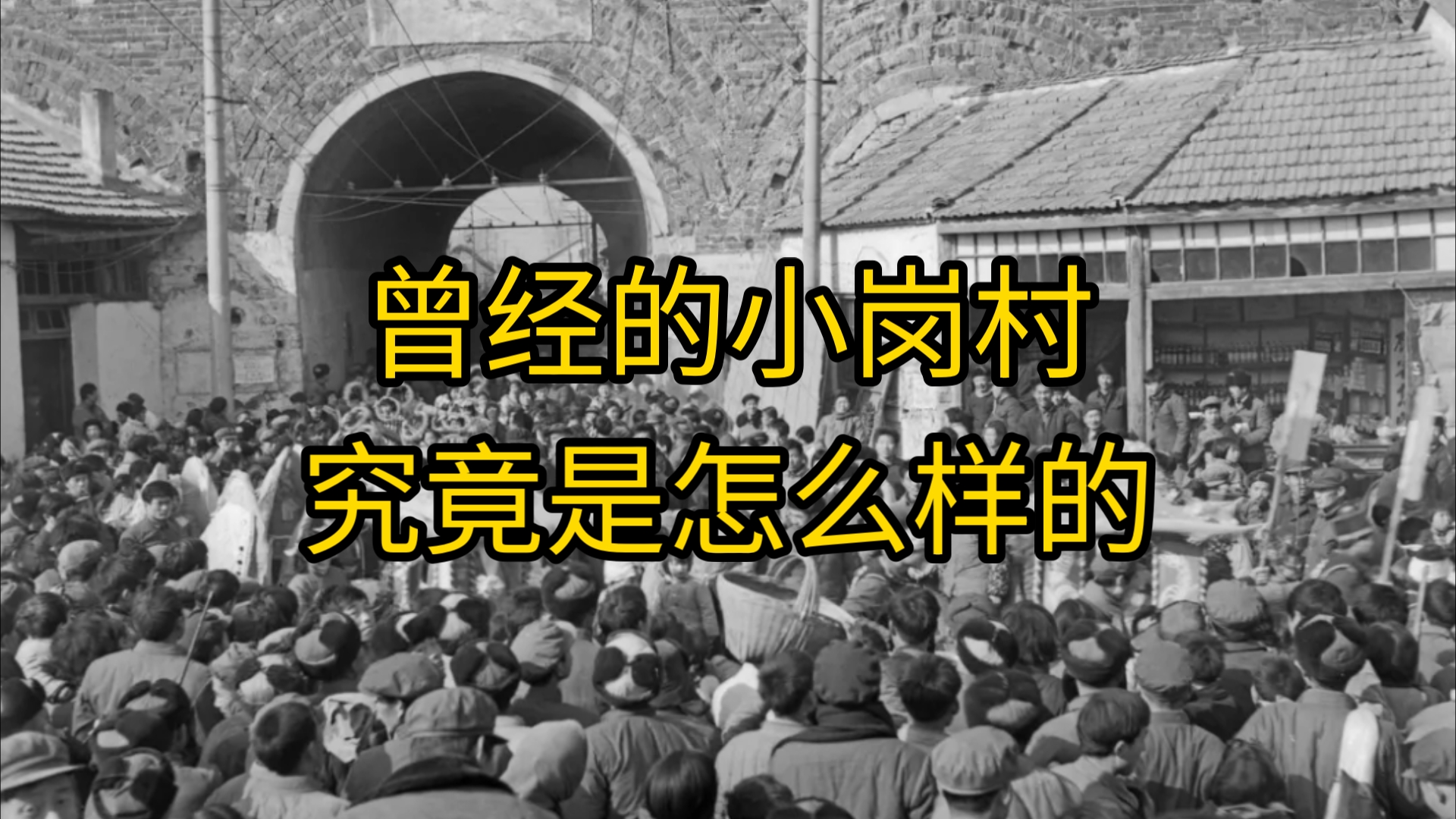 曾经的小岗村
究竟是怎么样的